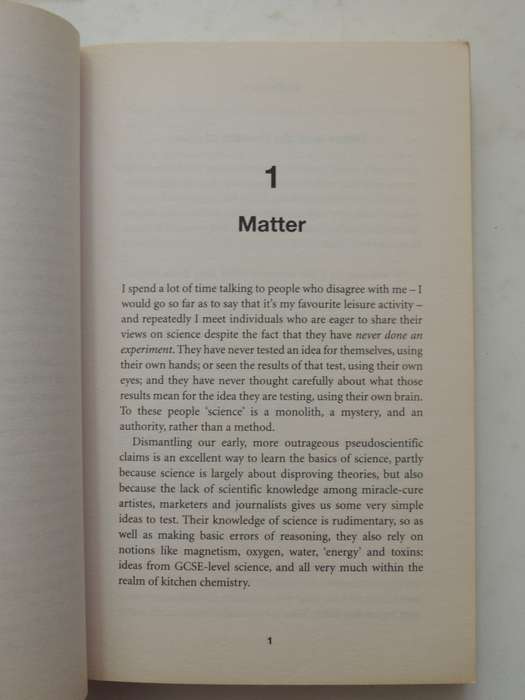 1

Matter

I spend a lot of time talking to people who disagree with me – I would go so far as to say that it's my favourite leisure activity – and repeatedly I meet individuals who are eager to share their views on science despite the fact that they have never done an experiment. They have never tested an idea for themselves, using their own hands; or seen the results of that test, using their own eyes; and they have never thought carefully about what those results mean for the idea they are testing, using their own brain. To these people 'science' is a monolith, a mystery, and an authority, rather than a method.

Dismantling our early, more outrageous pseudoscientific claims is an excellent way to learn the basics of science, partly because science is largely about disproving theories, but also because the lack of scientific knowledge among miracle-cure artistes, marketers and journalists gives us some very simple ideas to test. Their knowledge of science is rudimentary, so as well as making basic errors of reasoning, they also rely on notions like magnetism, oxygen, water, 'energy' and toxins: ideas from GCSE-level science, and all very much within the realm of kitchen chemistry.

1